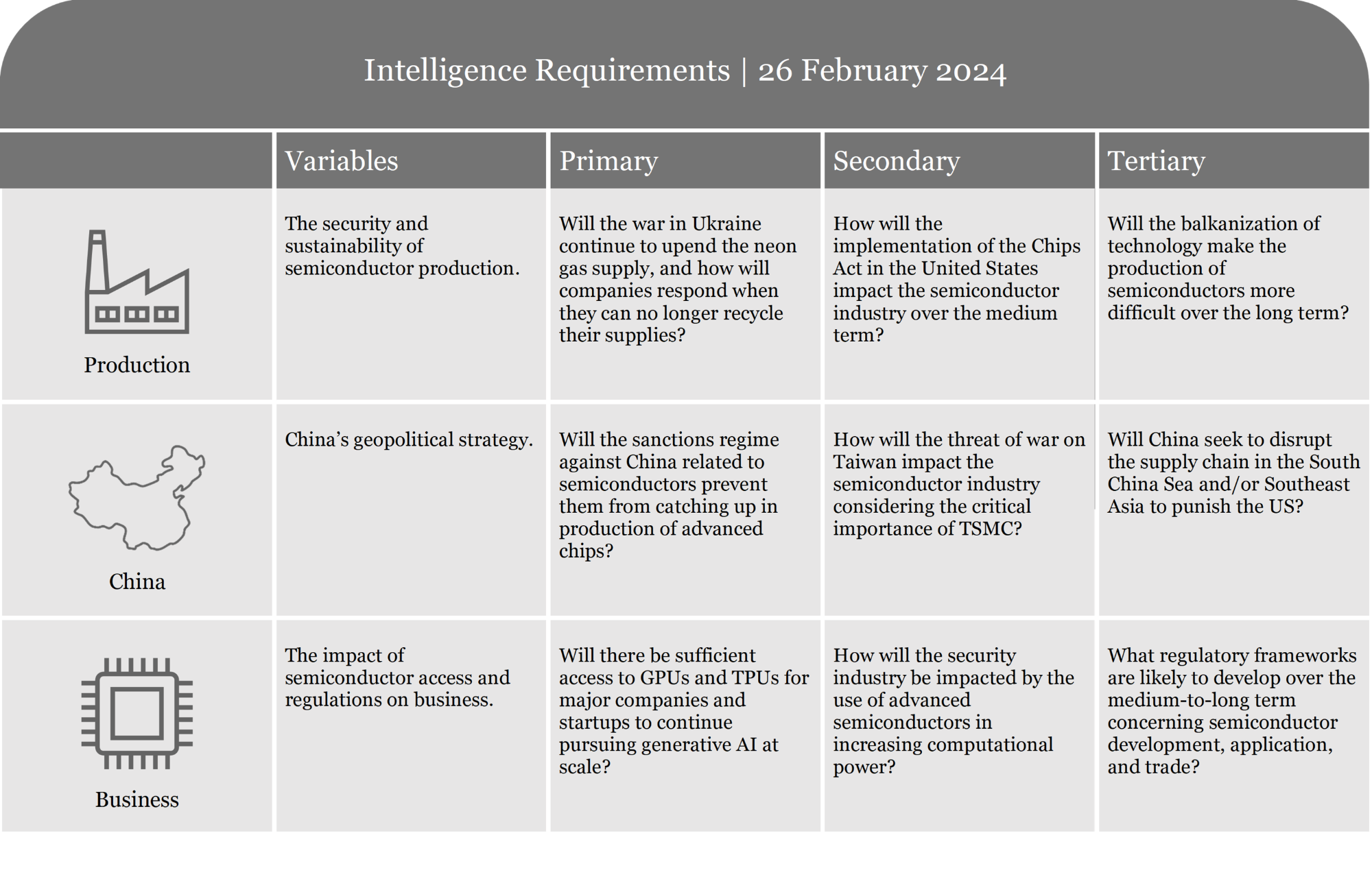 Intelligence Requirements | 26 February 2024

| | Variables | Primary | Secondary | Tertiary |
|---|---|---|---|---|
| Production | The security and sustainability of semiconductor production. | Will the war in Ukraine continue to upend the neon gas supply, and how will companies respond when they can no longer recycle their supplies? | How will the implementation of the Chips Act in the United States impact the semiconductor industry over the medium term? | Will the balkanization of technology make the production of semiconductors more difficult over the long term? |
| China | China’s geopolitical strategy. | Will the sanctions regime against China related to semiconductors prevent them from catching up in production of advanced chips? | How will the threat of war on Taiwan impact the semiconductor industry considering the critical importance of TSMC? | Will China seek to disrupt the supply chain in the South China Sea and/or Southeast Asia to punish the US? |
| Business | The impact of semiconductor access and regulations on business. | Will there be sufficient access to GPUs and TPUs for major companies and startups to continue pursuing generative AI at scale? | How will the security industry be impacted by the use of advanced semiconductors in increasing computational power? | What regulatory frameworks are likely to develop over the medium-to-long term concerning semiconductor development, application, and trade? |